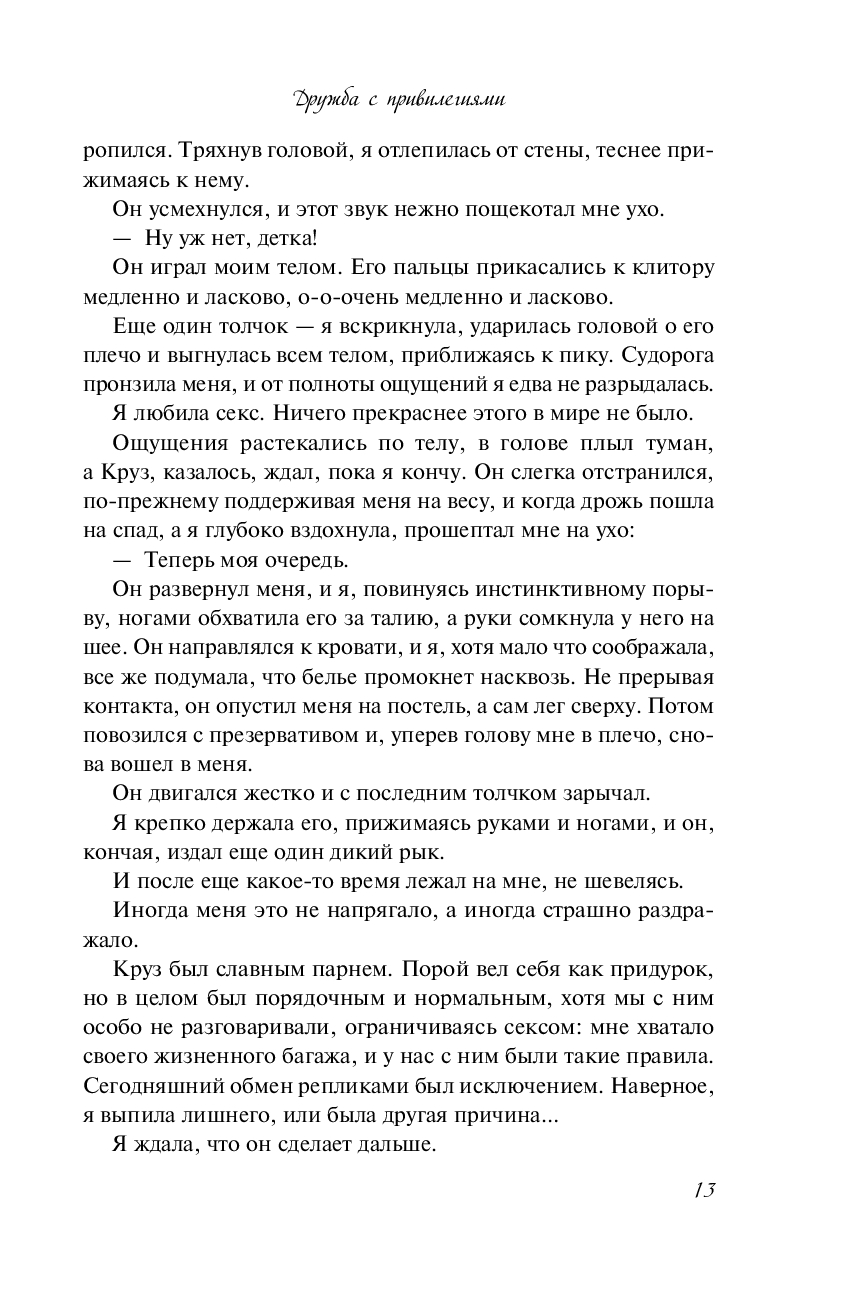 Дружба с привилегиями

ропился. Тряхнув головой, я отлепилась от стены, теснее прижимаясь к нему.

Он усмехнулся, и этот звук нежно пощекотал мне ухо.

— Ну уж нет, детка!

Он играл моим телом. Его пальцы прикасались к клитору медленно и ласково, о-о-очень медленно и ласково.

Еще один толчок — я вскрикнула, ударилась головой о его плечо и выгнулась всем телом, приближаясь к пику. Судорога пронзила меня, и от полноты ощущений я едва не разрыдалась.

Я любила секс. Ничего прекраснее этого в мире не было.

Ощущения растекались по телу, в голове плыл туман, а Круз, казалось, ждал, пока я кончу. Он слегка отстранился, по-прежнему поддерживая меня на весу, и когда дрожь пошла на спад, а я глубоко вздохнула, прошептал мне на ухо:

— Теперь моя очередь.

Он развернул меня, и я, повинуясь инстинктивному порыву, ногами обхватила его за талию, а руки сомкнула у него на шее. Он направлялся к кровати, и я, хотя мало что соображала, все же подумала, что белье промокнет насквозь. Не прерывая контакта, он опустил меня на постель, а сам лег сверху. Потом повозился с презервативом и, уперев голову мне в плечо, снова вошел в меня.

Он двигался жестко и с последним толчком зарычал.

Я крепко держала его, прижимаясь руками и ногами, и он, кончая, издал еще один дикий рык.

И после еще какое-то время лежал на мне, не шевелясь.

Иногда меня это не напрягало, а иногда страшно раздражало.

Круз был славным парнем. Порой вел себя как придурок, но в целом был порядочным и нормальным, хотя мы с ним особо не разговаривали, ограничиваясь сексом: мне хватало своего жизненного багажа, и у нас с ним были такие правила. Сегодняшний обмен репликами был исключением. Наверное, я выпила лишнего, или была другая причина...

Я ждала, что он сделает дальше.

13